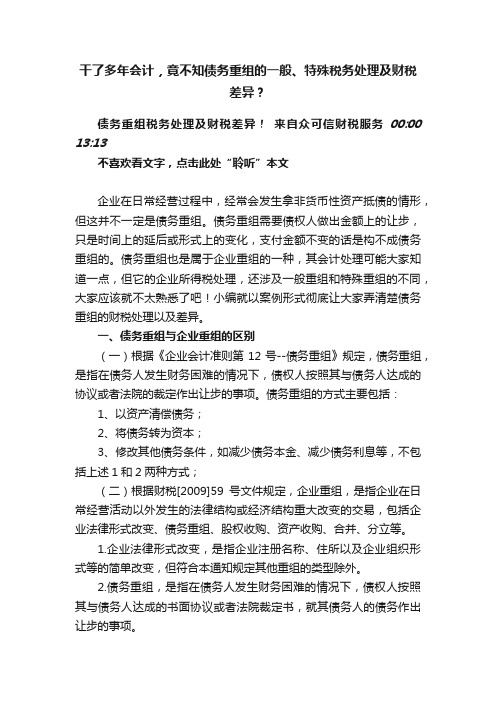 干了多年会计，竟不知债务重组的一般、特殊税务处理及财税差异？

债务重组税务处理及财税差异！ 来自众可信财税服务 00:00 13:13

不喜欢看文字，点击此处“聆听”本文

企业在日常经营过程中，经常会发生拿非货币性资产抵债的情形，但这并不一定是债务重组。债务重组需要债权人做出金额上的让步，只是时间上的延后或形式上的变化，支付金额不变的话是构不成债务重组的。债务重组也是属于企业重组的一种，其会计处理可能大家知道一点，但它的企业所得税处理，还涉及一般重组和特殊重组的不同，大家应该就不太熟悉了吧！小编就以案例形式彻底让大家弄清楚债务重组的财税处理以及差异。

一、债务重组与企业重组的区别

（一）根据《企业会计准则第 12 号--债务重组》规定，债务重组，是指在债务人发生财务困难的情况下，债权人按照其与债务人达成的协议或者法院的裁定作出让步的事项。债务重组的方式主要包括：

1、以资产清偿债务；

2、将债务转为资本；

3、修改其他债务条件，如减少债务本金、减少债务利息等，不包括上述 1 和 2 两种方式；

（二）根据财税[2009]59 号文件规定，企业重组，是指企业在日常经营活动以外发生的法律结构或经济结构重大改变的交易，包括企业法律形式改变、债务重组、股权收购、资产收购、合并、分立等。

1.企业法律形式改变，是指企业注册名称、住所以及企业组织形式等的简单改变，但符合本通知规定其他重组的类型除外。

2.债务重组，是指在债务人发生财务困难的情况下，债权人按照其与债务人达成的书面协议或者法院裁定书，就其债务人的债务作出让步的事项。